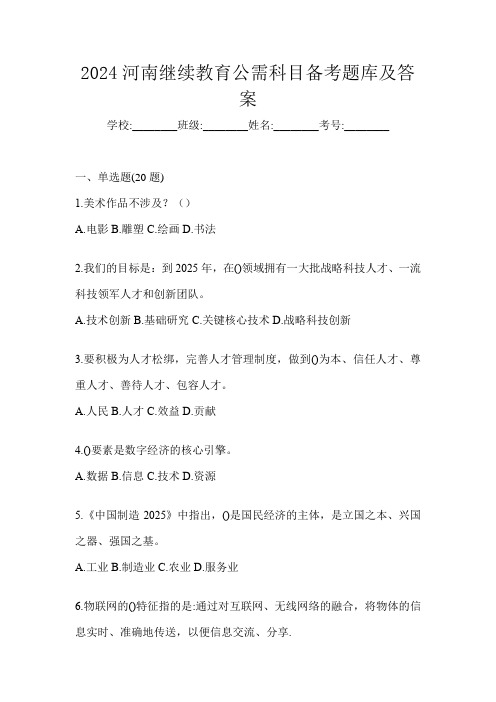 2024 河南继续教育公需科目备考题库及答案

学校:________班级:________姓名:________考号:________

一、单选题(20 题)

1.美术作品不涉及？（）

A.电影 B.雕塑 C.绘画 D.书法

2.我们的目标是：到 2025 年，在()领域拥有一大批战略科技人才、一流科技领军人才和创新团队。

A.技术创新 B.基础研究 C.关键核心技术 D.战略科技创新

3.要积极为人才松绑，完善人才管理制度，做到()为本、信任人才、尊重人才、善待人才、包容人才。

A.人民 B.人才 C.效益 D.贡献

4.()要素是数字经济的核心引擎。

A.数据 B.信息 C.技术 D.资源

5.《中国制造 2025》中指出，()是国民经济的主体，是立国之本、兴国之器、强国之基。

A.工业 B.制造业 C.农业 D.服务业

6.物联网的()特征指的是:通过对互联网、无线网络的融合，将物体的信息实时、准确地传送，以便信息交流、分享.